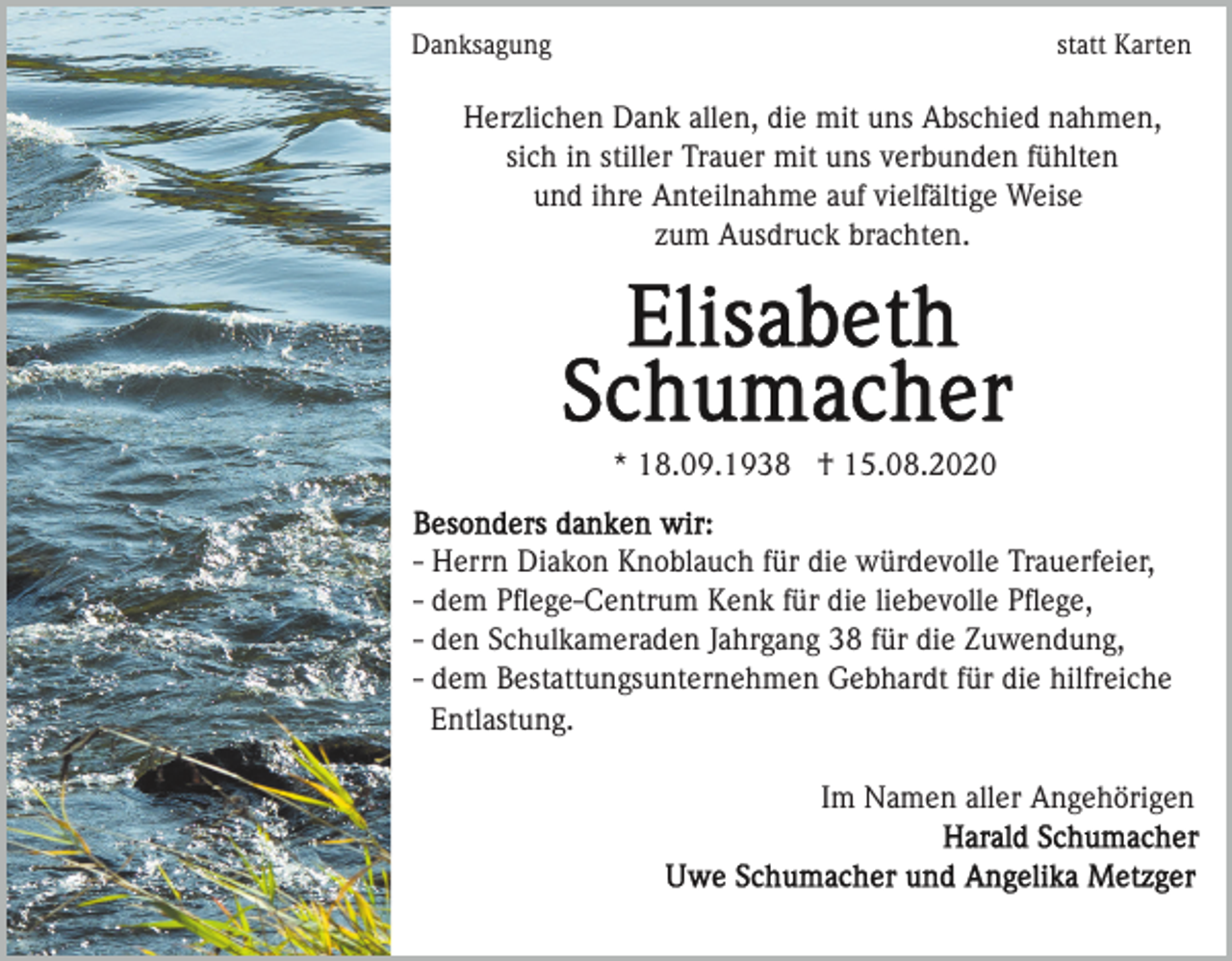 Danksagung

statt Karten

Herzlichen Dank allen, die mit uns Abschied nahmen, sich in stiller Trauer mit uns verbunden fühlten und ihre Anteilnahme auf vielfältige Weise zum Ausdruck brachten.

Elisabeth Schumacher

* 18.09.1938 † 15.08.2020

Besonders danken wir:
- Herrn Diakon Knoblauch für die würdevolle Trauerfeier,
- dem Pflege-Centrum Kenk für die liebevolle Pflege,
- den Schulkameraden Jahrgang 38 für die Zuwendung,
- dem Bestattungsunternehmen Gebhardt für die hilfreiche Entlastung.

Im Namen aller Angehörigen
Harald Schumacher
Uwe Schumacher und Angelika Metzger